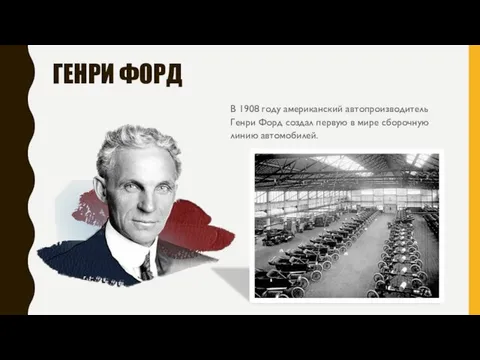 ГЕНРИ ФОРД

В 1908 году американский автопроизводитель Генри Форд создал первую в мире сборочную линию автомобилей.